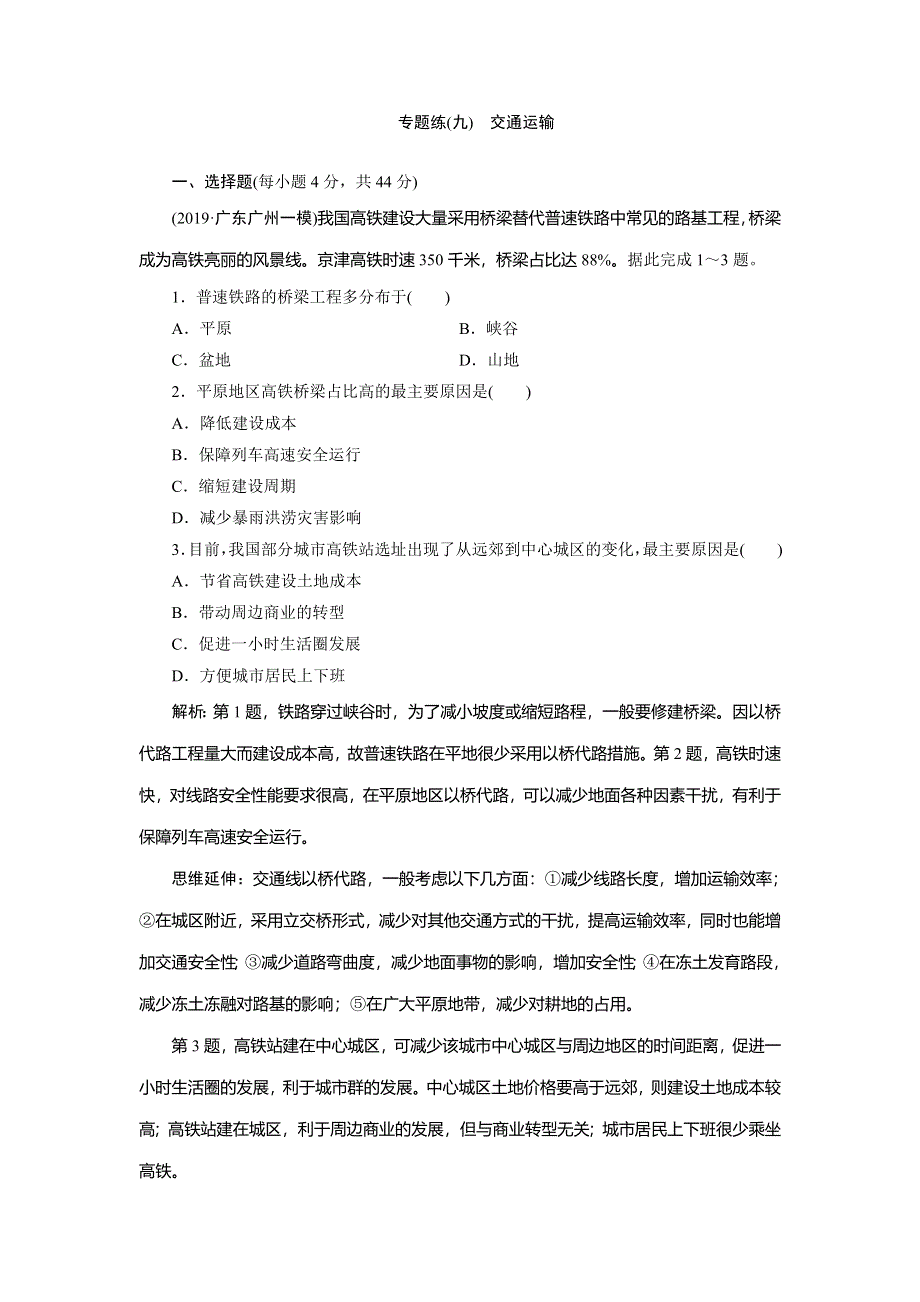 专题练(九)　交通运输

一、选择题(每小题 4 分，共 44 分)

(2019·广东广州一模)我国高铁建设大量采用桥梁替代普速铁路中常见的路基工程，桥梁成为高铁亮丽的风景线。京津高铁时速 350 千米，桥梁占比达 88%。据此完成 1～3 题。

1．普速铁路的桥梁工程多分布于(　　)

A．平原　　B．峡谷

C．盆地　　D．山地

2．平原地区高铁桥梁占比高的最主要原因是(　　)

A．降低建设成本

B．保障列车高速安全运行

C．缩短建设周期

D．减少暴雨洪涝灾害影响

3．目前，我国部分城市高铁站选址出现了从远郊到中心城区的变化，最主要原因是(　　)

A．节省高铁建设土地成本

B．带动周边商业的转型

C．促进一小时生活圈发展

D．方便城市居民上下班

解析：第 1 题，铁路穿过峡谷时，为了减小坡度或缩短路程，一般要修建桥梁。因以桥代路工程量大而建设成本高，故普速铁路在平地很少采用以桥代路措施。第 2 题，高铁时速快，对线路安全性能要求很高，在平原地区以桥代路，可以减少地面各种因素干扰，有利于保障列车高速安全运行。

思维延伸：交通线以桥代路，一般考虑以下几方面：①减少线路长度，增加运输效率；②在城区附近，采用立交桥形式，减少对其他交通方式的干扰，提高运输效率，同时也能增加交通安全性 ③减少道路弯曲度，减少地面事物的影响，增加安全性 ④在冻土发育路段，减少冻土冻融对路基的影响；⑤在广大平原地带，减少对耕地的占用。

第 3 题，高铁站建在中心城区，可减少该城市中心城区与周边地区的时间距离，促进一小时生活圈的发展，利于城市群的发展。中心城区土地价格要高于远郊，则建设土地成本较高；高铁站建在城区，利于周边商业的发展，但与商业转型无关；城市居民上下班很少乘坐高铁。